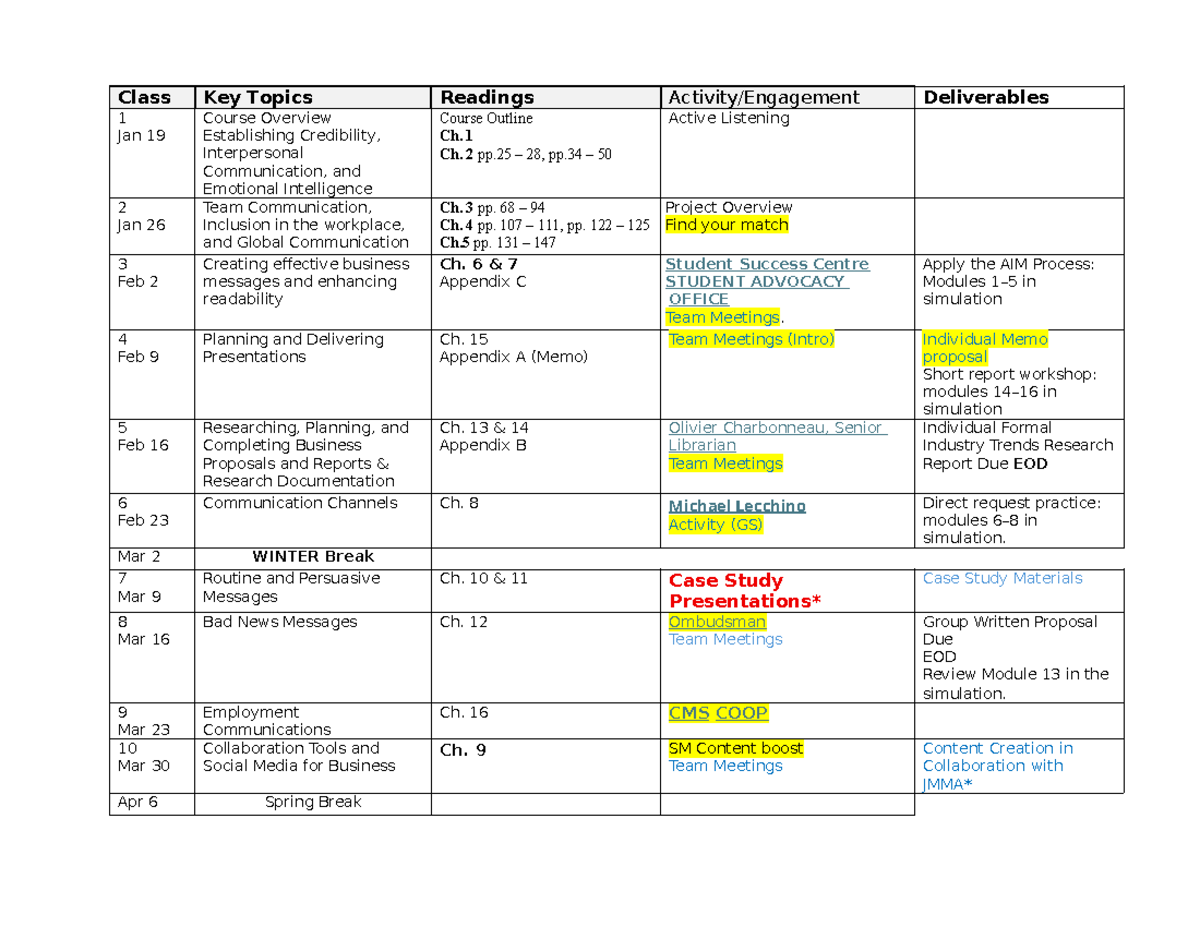 | Class | Key Topics | Readings | Activity/Engagement | Deliverables |
|---|---|---|---|---|
| 1 Jan 19 | Course Overview Establishing Credibility, Interpersonal Communication, and Emotional Intelligence | Course Outline Ch.1 Ch.2 pp.25 – 28, pp.34 – 50 | Active Listening | |
| 2 Jan 26 | Team Communication, Inclusion in the workplace, and Global Communication | Ch.3 pp. 68 – 94 Ch.4 pp. 107 – 111, pp. 122 – 125 Ch.5 pp. 131 – 147 | Project Overview Find your match | |
| 3 Feb 2 | Creating effective business messages and enhancing readability | Ch. 6 & 7 Appendix C | Student Success Centre STUDENT ADVOCACY OFFICE Team Meetings. | Apply the AIM Process: Modules 1–5 in simulation |
| 4 Feb 9 | Planning and Delivering Presentations | Ch. 15 Appendix A (Memo) | Team Meetings (Intro) | Individual Memo proposal Short report workshop: modules 14–16 in simulation |
| 5 Feb 16 | Researching, Planning, and Completing Business Proposals and Reports & Research Documentation | Ch. 13 & 14 Appendix B | Olivier Charbonneau, Senior Librarian Team Meetings | Individual Formal Industry Trends Research Report Due EOD |
| 6 Feb 23 | Communication Channels | Ch. 8 | Michael Lecchino Activity (GS) | Direct request practice: modules 6–8 in simulation. |
| Mar 2 | WINTER Break | | | |
| 7 Mar 9 | Routine and Persuasive Messages | Ch. 10 & 11 | Case Study Presentations* | Case Study Materials |
| 8 Mar 16 | Bad News Messages | Ch. 12 | Ombudsman Team Meetings | Group Written Proposal Due EOD Review Module 13 in the simulation. |
| 9 Mar 23 | Employment Communications | Ch. 16 | CMS COOP | |
| 10 Mar 30 | Collaboration Tools and Social Media for Business | Ch. 9 | SM Content boost Team Meetings | Content Creation in Collaboration with JMMA* |
| Apr 6 | Spring Break | | | |